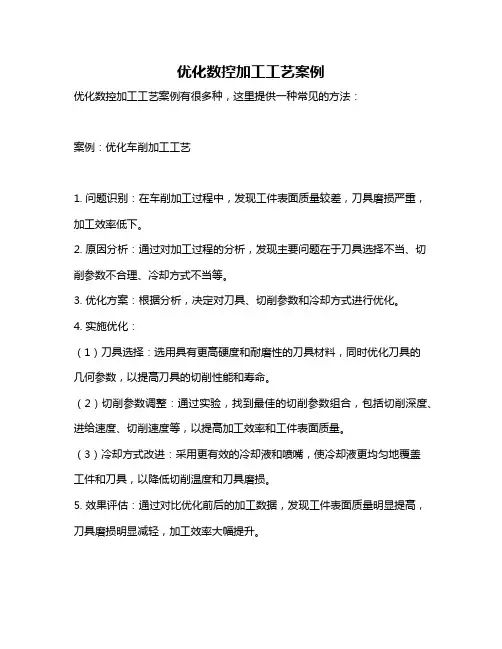 优化数控加工工艺案例

优化数控加工工艺案例有很多种，这里提供一种常见的方法：

案例：优化车削加工工艺

1. 问题识别：在车削加工过程中，发现工件表面质量较差，刀具磨损严重，加工效率低下。

2. 原因分析：通过对加工过程的分析，发现主要问题在于刀具选择不当、切削参数不合理、冷却方式不当等。

3. 优化方案：根据分析，决定对刀具、切削参数和冷却方式进行优化。

4. 实施优化：

（1）刀具选择：选用具有更高硬度和耐磨性的刀具材料，同时优化刀具的几何参数，以提高刀具的切削性能和寿命。

（2）切削参数调整：通过实验，找到最佳的切削参数组合，包括切削深度、进给速度、切削速度等，以提高加工效率和工件表面质量。

（3）冷却方式改进：采用更有效的冷却液和喷嘴，使冷却液更均匀地覆盖工件和刀具，以降低切削温度和刀具磨损。

5. 效果评估：通过对比优化前后的加工数据，发现工件表面质量明显提高，刀具磨损明显减轻，加工效率大幅提升。